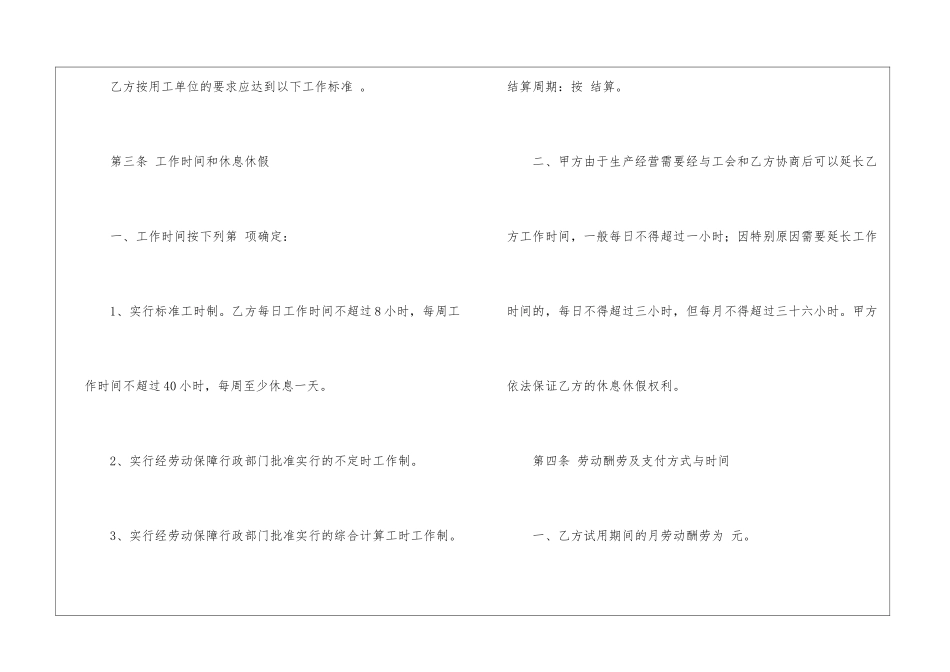 乙方按用工单位的要求应达到以下工作标准 。

第三条 工作时间和休息休假

一、工作时间按下列第 项确定：

1、实行标准工时制。乙方每日工作时间不超过8小时，每周工作时间不超过40小时，每周至少休息一天。

2、实行经劳动保障行政部门批准实行的不定时工作制。

3、实行经劳动保障行政部门批准实行的综合计算工时工作制。

结算周期：按 结算。

二、甲方由于生产经营需要经与工会和乙方协商后可以延长乙方工作时间，一般每日不得超过一小时；因特别原因需要延长工作时间的，每日不得超过三小时，但每月不得超过三十六小时。甲方依法保证乙方的休息休假权利。

第四条 劳动酬劳及支付方式与时间

一、乙方试用期间的月劳动酬劳为 元。